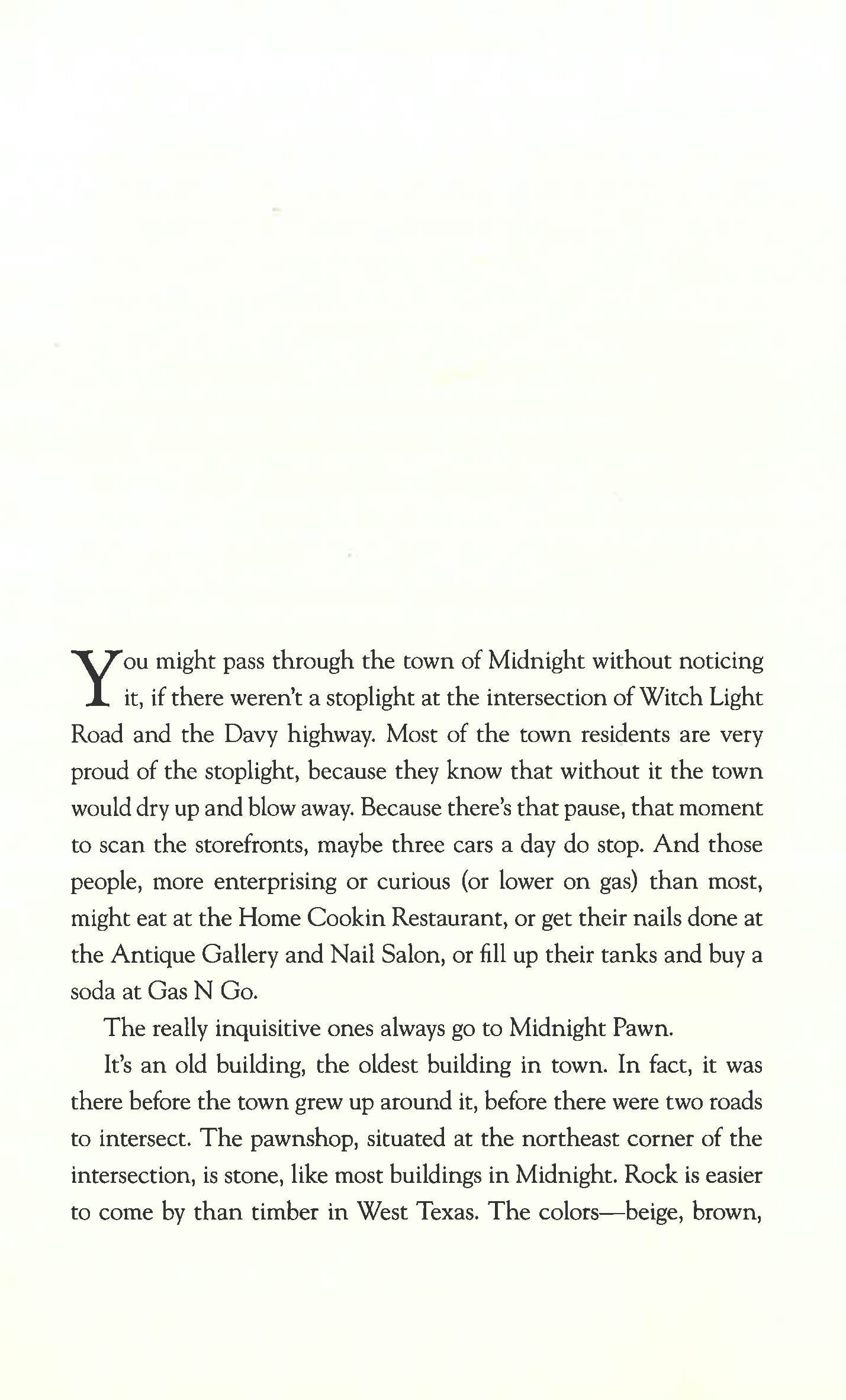 You might pass through the town of Midnight without noticing it, if there weren't a stoplight at the intersection of Witch Light Road and the Davy highway. Most of the town residents are very proud of the stoplight, because they know that without it the town would dry up and blow away. Because there's that pause, that moment to scan the storefronts, maybe three cars a day do stop. And those people, more enterprising or curious (or lower on gas) than most, might eat at the Home Cookin Restaurant, or get their nails done at the Antique Gallery and Nail Salon, or fill up their tanks and buy a soda at Gas N Go.

The really inquisitive ones always go to Midnight Pawn.

It's an old building, the oldest building in town. In fact, it was there before the town grew up around it, before there were two roads to intersect. The pawnshop, situated at the northeast corner of the intersection, is stone, like most buildings in Midnight. Rock is easier to come by than timber in West Texas. The colors—beige, brown,